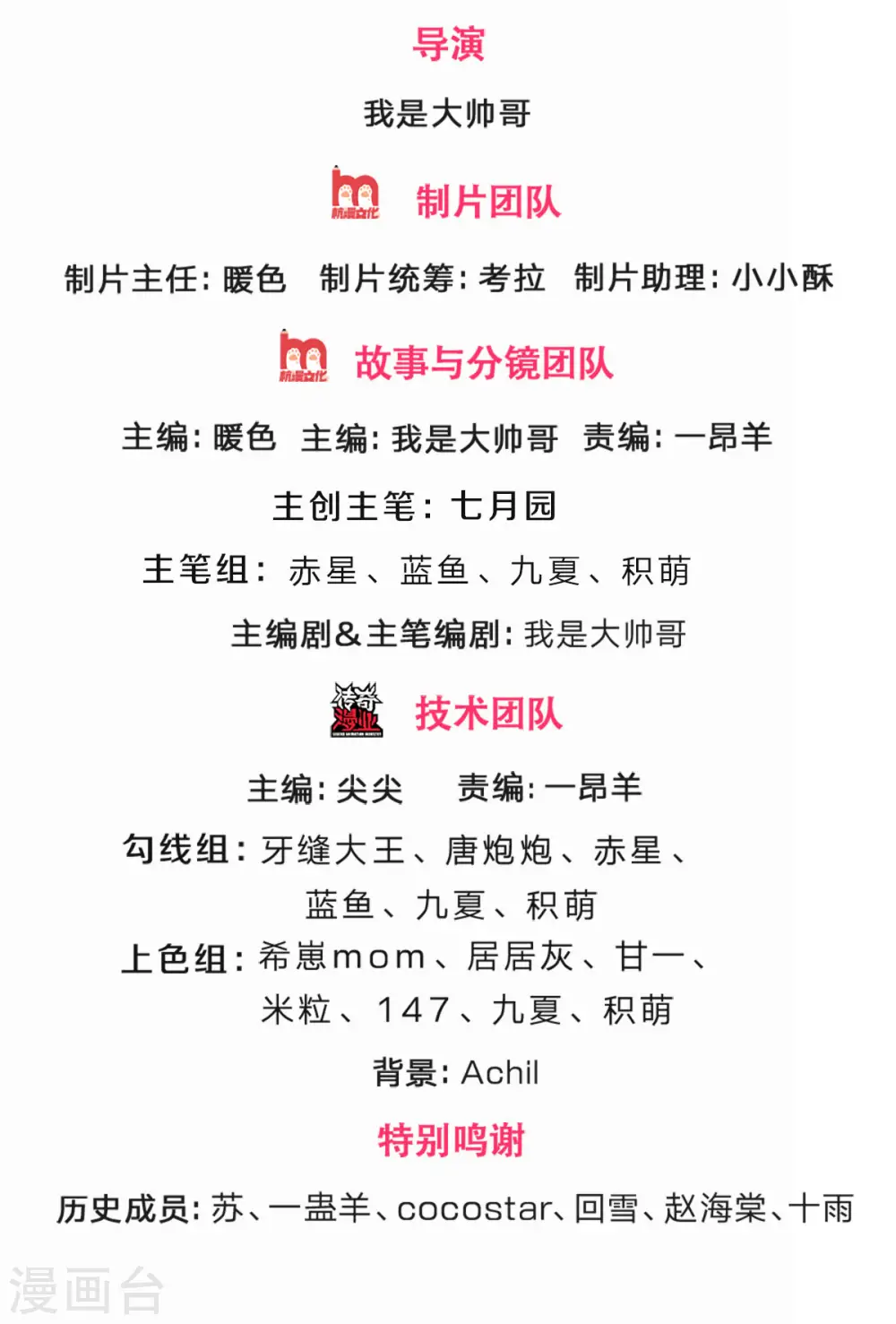 导演

我是大帅哥

杭漫文化

制片团队

制片主任：暖色　制片统筹：考拉　制片助理：小小酥

杭漫文化

故事与分镜团队

主编：暖色　主编：我是大帅哥　责编：一昂羊

主创主笔：七月园

主笔组：赤星、蓝鱼、九夏、积萌

主编剧&主笔编剧：我是大帅哥

传奇漫业

技术团队

主编：尖尖　　责编：一昂羊

勾线组：牙缝大王、唐炮炮、赤星、蓝鱼、九夏、积萌

上色组：希崽mom、居居灰、甘一、米粒、147、九夏、积萌

背景：Achil

特别鸣谢

历史成员：苏、一盅羊、cocostar、回雪、赵海棠、十雨

漫画台